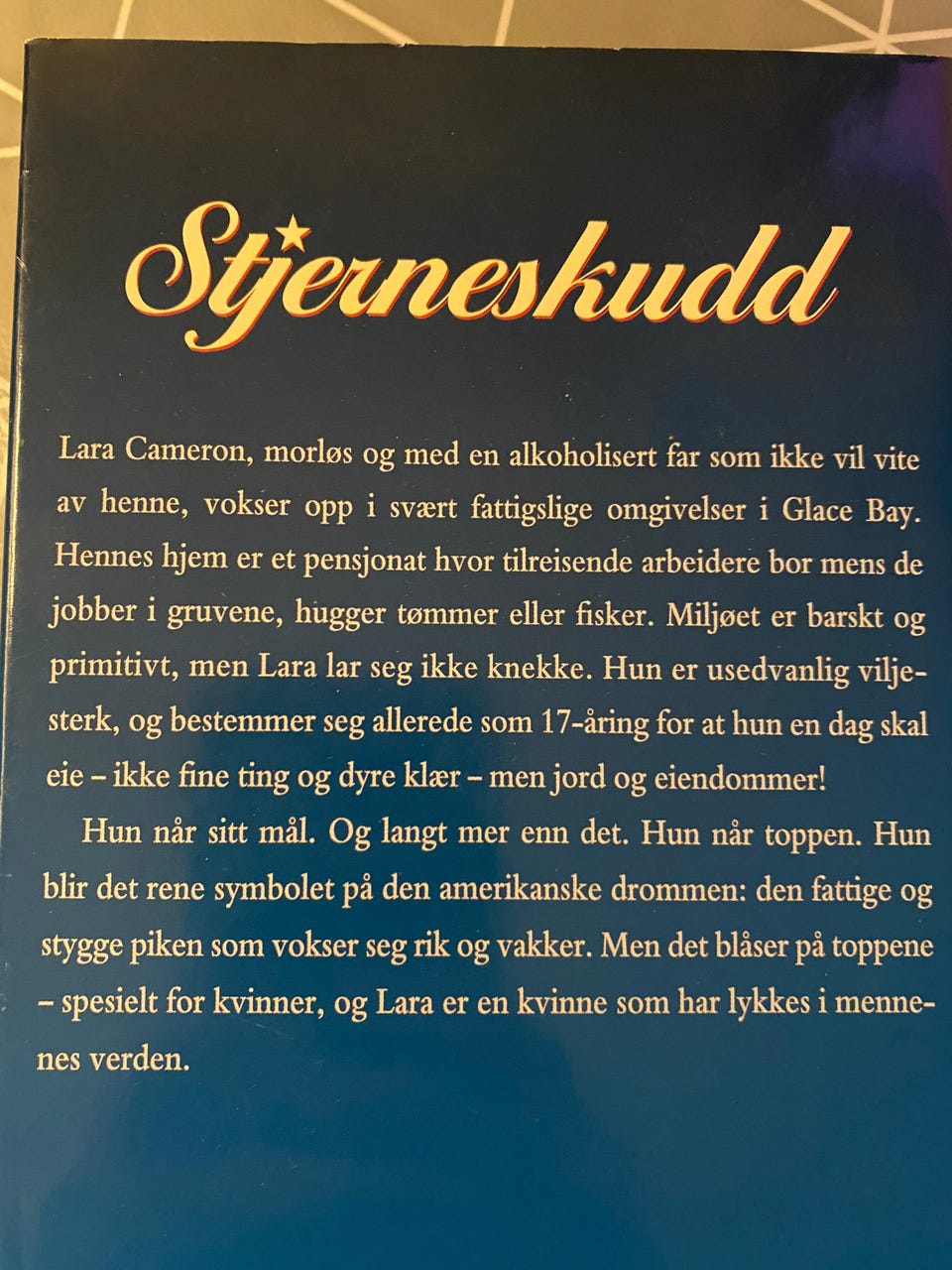 Stjerneskudd

Lara Cameron, morløs og med en alkoholisert far som ikke vil vite av henne, vokser opp i svært fattigslige omgivelser i Glace Bay. Hennes hjem er et pensjonat hvor tilreisende arbeidere bor mens de jobber i gruvene, hugger tømmer eller fisker. Miljøet er barskt og primitivt, men Lara lar seg ikke knekke. Hun er usedvanlig viljesterk, og bestemmer seg allerede som 17-åring for at hun en dag skal eie – ikke fine ting og dyre klær – men jord og eiendommer!

Hun når sitt mål. Og langt mer enn det. Hun når toppen. Hun blir det rene symbolet på den amerikanske drommen: den fattige og stygge piken som vokser seg rik og vakker. Men det blåser på toppene – spesielt for kvinner, og Lara er en kvinne som har lykkes i mennenes verden.